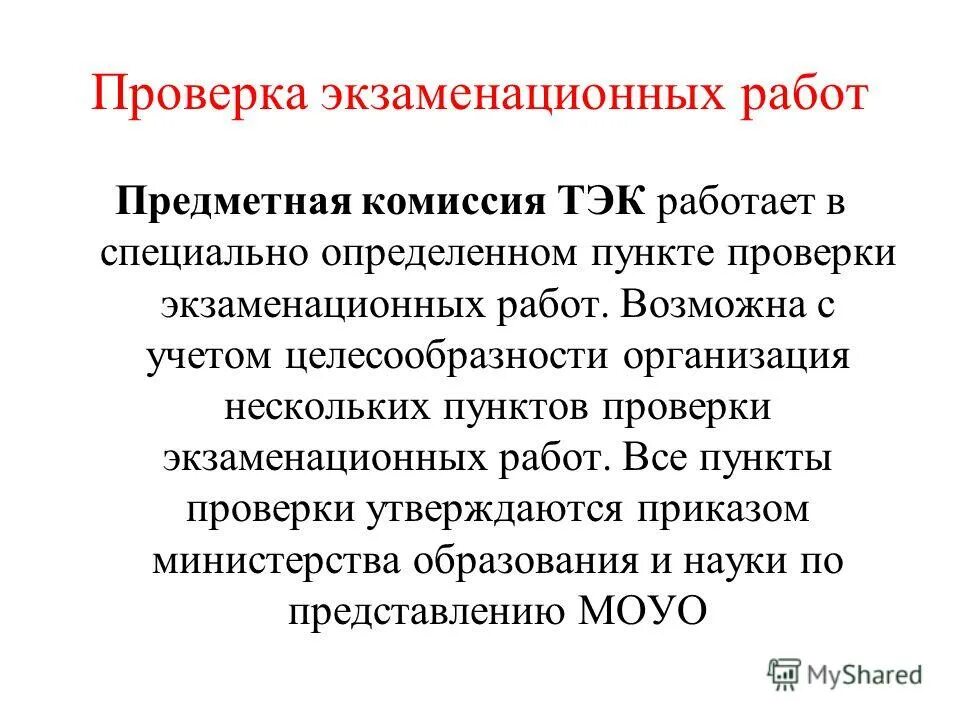 Проверка экзаменационных работ

Предметная комиссия ТЭК работает в специально определенном пункте проверки экзаменационных работ. Возможна с учетом целесообразности организация нескольких пунктов проверки экзаменационных работ. Все пункты проверки утверждаются приказом министерства образования и науки по представлению МОУО

MyShared